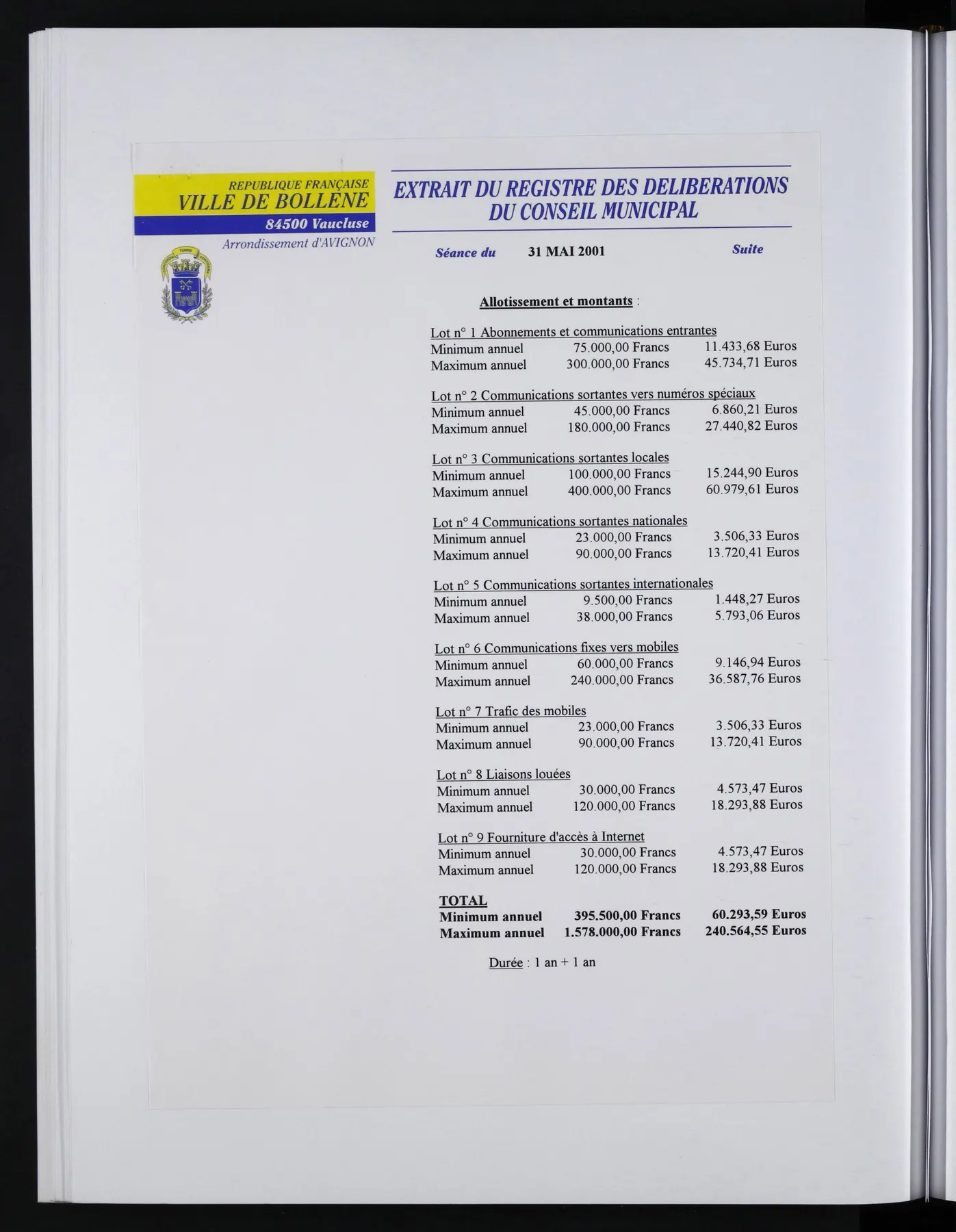 REPUBLIQUE FRANÇAISE
VILLE DE BOLLENE
84500 Vaucluse
Arrondissement d'AVIGNON

EXTRAIT DU REGISTRE DES DELIBERATIONS
DU CONSEIL MUNICIPAL

Séance du 31 MAI 2001 Suite

Allotissement et montants :

Lot n° 1 Abonnements et communications entrantes
Minimum annuel 75.000,00 Francs 11.433,68 Euros
Maximum annuel 300.000,00 Francs 45.734,71 Euros

Lot n° 2 Communications sortantes vers numéros spéciaux
Minimum annuel 45.000,00 Francs 6.860,21 Euros
Maximum annuel 180.000,00 Francs 27.440,82 Euros

Lot n° 3 Communications sortantes locales
Minimum annuel 100.000,00 Francs 15.244,90 Euros
Maximum annuel 400.000,00 Francs 60.979,61 Euros

Lot n° 4 Communications sortantes nationales
Minimum annuel 23.000,00 Francs 3.506,33 Euros
Maximum annuel 90.000,00 Francs 13.720,41 Euros

Lot n° 5 Communications sortantes internationales
Minimum annuel 9.500,00 Francs 1.448,27 Euros
Maximum annuel 38.000,00 Francs 5.793,06 Euros

Lot n° 6 Communications fixes vers mobiles
Minimum annuel 60.000,00 Francs 9.146,94 Euros
Maximum annuel 240.000,00 Francs 36.587,76 Euros

Lot n° 7 Trafic des mobiles
Minimum annuel 23.000,00 Francs 3.506,33 Euros
Maximum annuel 90.000,00 Francs 13.720,41 Euros

Lot n° 8 Liaisons louées
Minimum annuel 30.000,00 Francs 4.573,47 Euros
Maximum annuel 120.000,00 Francs 18.293,88 Euros

Lot n° 9 Fourniture d'accès à Internet
Minimum annuel 30.000,00 Francs 4.573,47 Euros
Maximum annuel 120.000,00 Francs 18.293,88 Euros

TOTAL
Minimum annuel 395.500,00 Francs 60.293,59 Euros
Maximum annuel 1.578.000,00 Francs 240.564,55 Euros

Durée : 1 an + 1 an